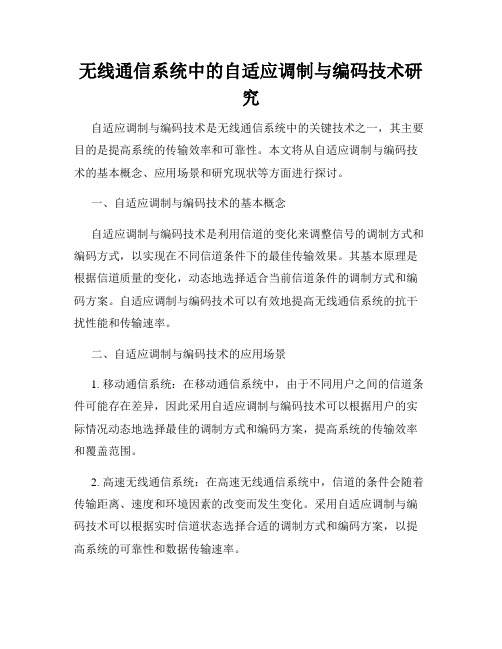 无线通信系统中的自适应调制与编码技术研究

自适应调制与编码技术是无线通信系统中的关键技术之一，其主要目的是提高系统的传输效率和可靠性。本文将从自适应调制与编码技术的基本概念、应用场景和研究现状等方面进行探讨。

一、自适应调制与编码技术的基本概念

自适应调制与编码技术是利用信道的变化来调整信号的调制方式和编码方式，以实现在不同信道条件下的最佳传输效果。其基本原理是根据信道质量的变化，动态地选择适合当前信道条件的调制方式和编码方案。自适应调制与编码技术可以有效地提高无线通信系统的抗干扰性能和传输速率。

二、自适应调制与编码技术的应用场景

1. 移动通信系统：在移动通信系统中，由于不同用户之间的信道条件可能存在差异，因此采用自适应调制与编码技术可以根据用户的实际情况动态地选择最佳的调制方式和编码方案，提高系统的传输效率和覆盖范围。

2. 高速无线通信系统：在高速无线通信系统中，信道的条件会随着传输距离、速度和环境因素的改变而发生变化。采用自适应调制与编码技术可以根据实时信道状态选择合适的调制方式和编码方案，以提高系统的可靠性和数据传输速率。